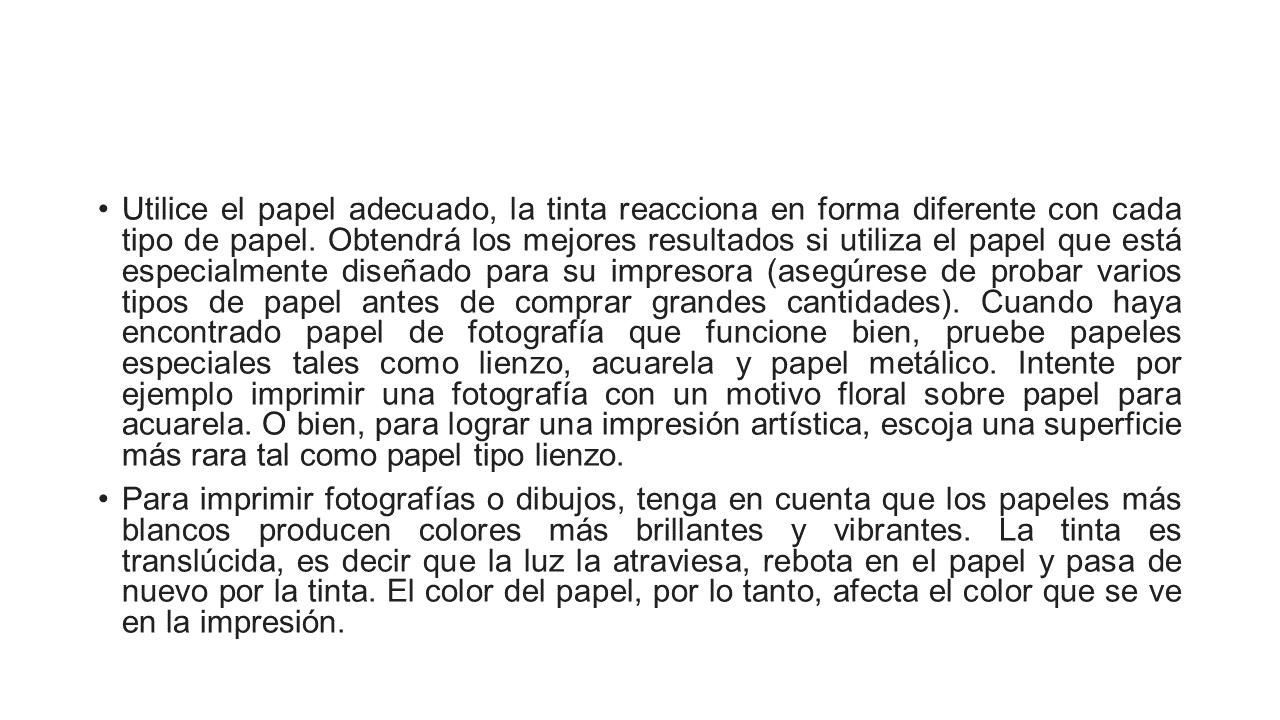 • Utilice el papel adecuado, la tinta reacciona en forma diferente con cada tipo de papel. Obtendrá los mejores resultados si utiliza el papel que está especialmente diseñado para su impresora (asegúrese de probar varios tipos de papel antes de comprar grandes cantidades). Cuando haya encontrado papel de fotografía que funcione bien, pruebe papeles especiales tales como lienzo, acuarela y papel metálico. Intente por ejemplo imprimir una fotografía con un motivo floral sobre papel para acuarela. O bien, para lograr una impresión artística, escoja una superficie más rara tal como papel tipo lienzo.

• Para imprimir fotografías o dibujos, tenga en cuenta que los papeles más blancos producen colores más brillantes y vibrantes. La tinta es translúcida, es decir que la luz la atraviesa, rebota en el papel y pasa de nuevo por la tinta. El color del papel, por lo tanto, afecta el color que se ve en la impresión.